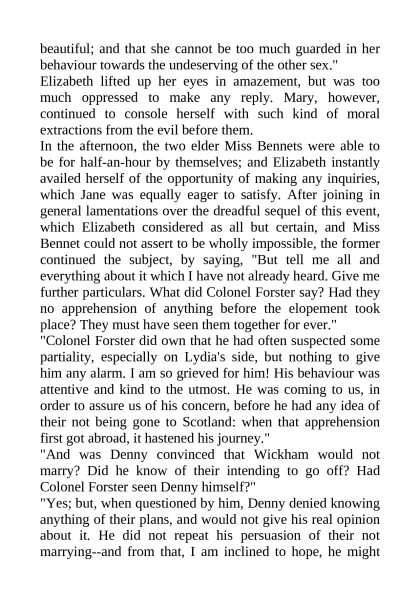 beautiful; and that she cannot be too much guarded in her behaviour towards the undeserving of the other sex."
Elizabeth lifted up her eyes in amazement, but was too much oppressed to make any reply. Mary, however, continued to console herself with such kind of moral extractions from the evil before them.
In the afternoon, the two elder Miss Bennets were able to be for half-an-hour by themselves; and Elizabeth instantly availed herself of the opportunity of making any inquiries, which Jane was equally eager to satisfy. After joining in general lamentations over the dreadful sequel of this event, which Elizabeth considered as all but certain, and Miss Bennet could not assert to be wholly impossible, the former continued the subject, by saying, "But tell me all and everything about it which I have not already heard. Give me further particulars. What did Colonel Forster say? Had they no apprehension of anything before the elopement took place? They must have seen them together for ever."
"Colonel Forster did own that he had often suspected some partiality, especially on Lydia's side, but nothing to give him any alarm. I am so grieved for him! His behaviour was attentive and kind to the utmost. He was coming to us, in order to assure us of his concern, before he had any idea of their not being gone to Scotland: when that apprehension first got abroad, it hastened his journey."
"And was Denny convinced that Wickham would not marry? Did he know of their intending to go off? Had Colonel Forster seen Denny himself?"
"Yes; but, when questioned by him, Denny denied knowing anything of their plans, and would not give his real opinion about it. He did not repeat his persuasion of their not marrying--and from that, I am inclined to hope, he might